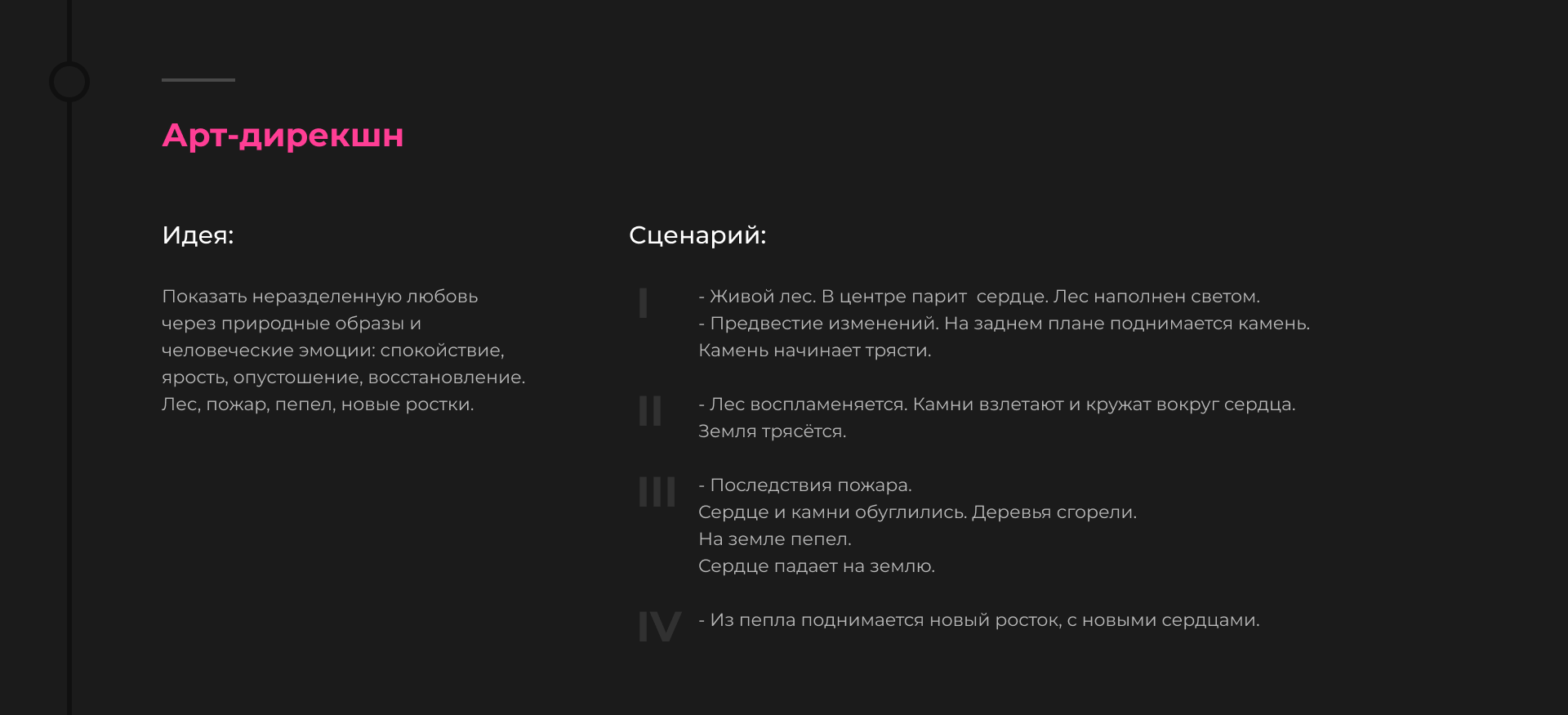 Арт-дирекшн

Идея:

Показать неразделенную любовь через природные образы и человеческие эмоции: спокойствие, ярость, опустошение, восстановление. Лес, пожар, пепел, новые ростки.

Сценарий:

I

- Живой лес. В центре парит сердце. Лес наполнен светом.
- Предвестие изменений. На заднем плане поднимается камень. Камень начинает трясти.

II

- Лес воспламеняется. Камни взлетают и кружат вокруг сердца. Земля трясётся.

III

- Последствия пожара.
Сердце и камни обуглились. Деревья сгорели.
На земле пепел.
Сердце падает на землю.

IV

- Из пепла поднимается новый росток, с новыми сердцами.